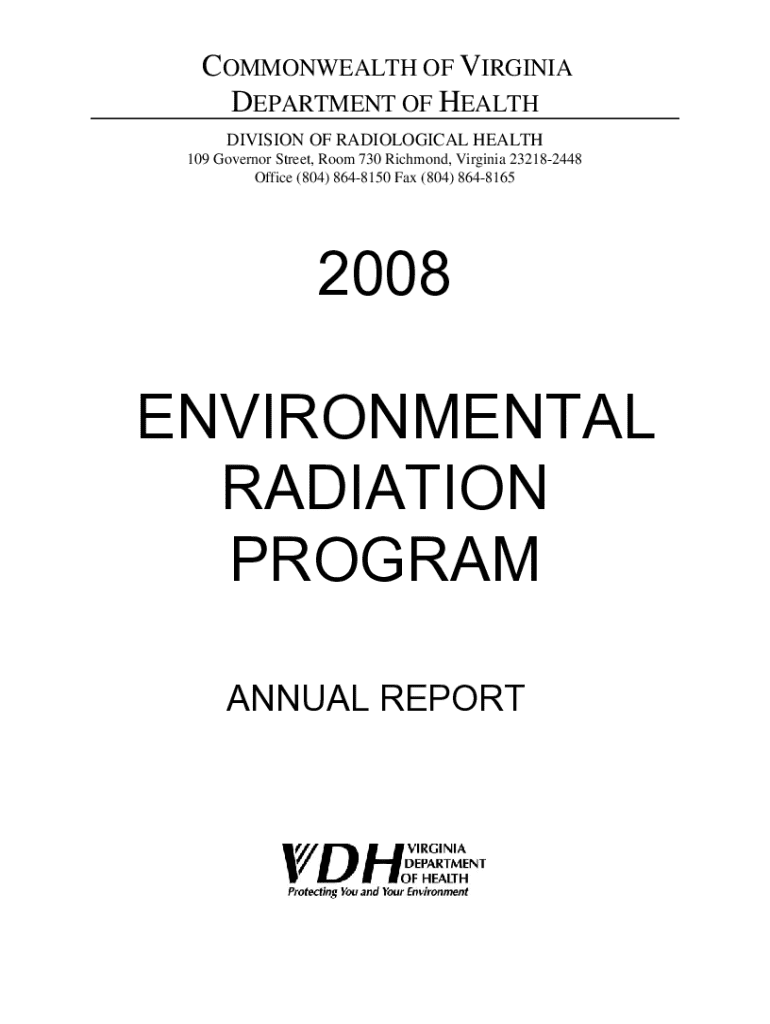 COMMONWEALTH OF VIRGINIA
DEPARTMENT OF HEALTH
DIVISION OF RADIOLOGICAL HEALTH
109 Governor Street, Room 730 Richmond, Virginia 23218-2448
Office (804) 864-8150 Fax (804) 864-8165

2008

ENVIRONMENTAL RADIATION PROGRAM

ANNUAL REPORT

VDH VIRGINIA DEPARTMENT OF HEALTH
Protecting You and Your Environment